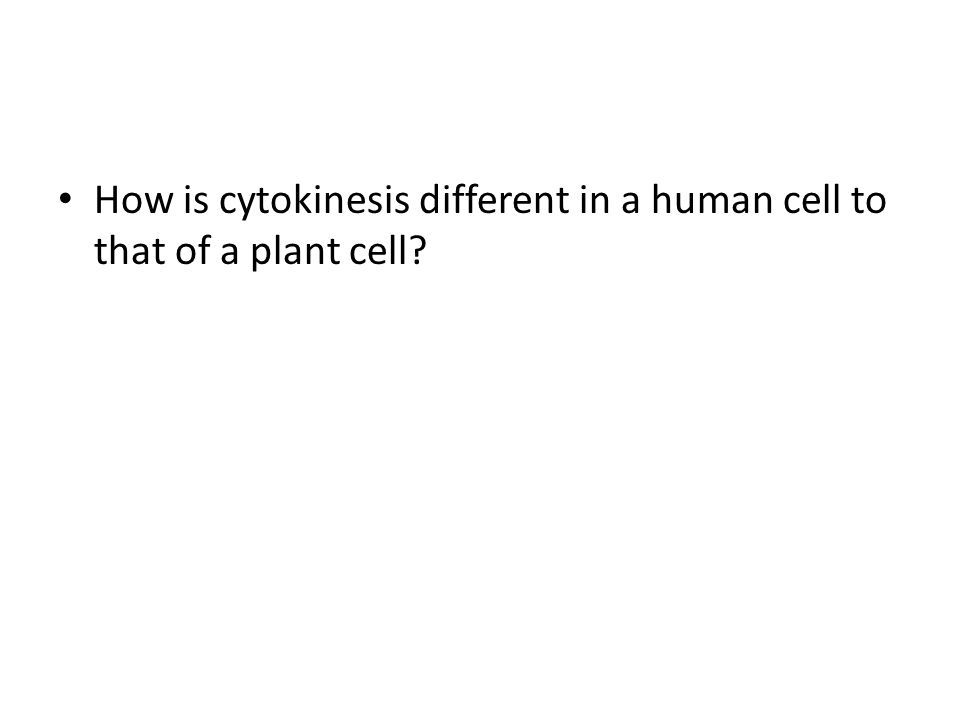 • How is cytokinesis different in a human cell to that of a plant cell?